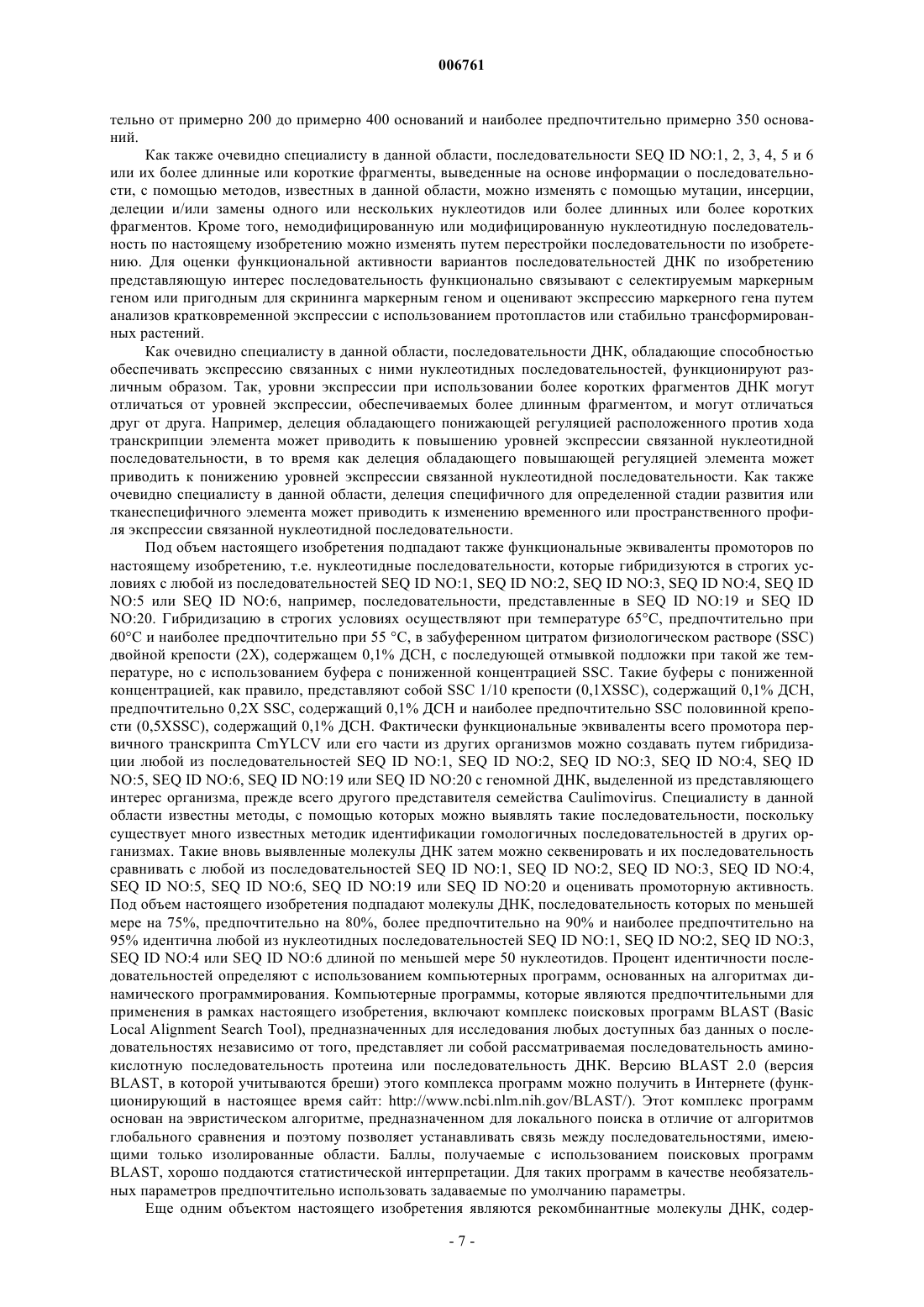 006761

тельно от примерно 200 до примерно 400 оснований и наиболее предпочтительно примерно 350 оснований.

Как также очевидно специалисту в данной области, последовательности SEQ ID NO:1, 2, 3, 4, 5 и 6 или их более длинные или короткие фрагменты, выведенные на основе информации о последовательности, с помощью методов, известных в данной области, можно изменять с помощью мутации, инсерции, делеции и/или замены одного или нескольких нуклеотидов или более длинных или более коротких фрагментов. Кроме того, немодифицированную или модифицированную нуклеотидную последовательность по настоящему изобретению можно изменять путем перестройки последовательности по изобретению. Для оценки функциональной активности вариантов последовательностей ДНК по изобретению представляющую интерес последовательность функционально связывают с селектируемым маркерным геном или пригодным для скрининга маркерным геном и оценивают экспрессию маркерного гена путем анализов кратковременной экспрессии с использованием протопластов или стабильно трансформированных растений.

Как очевидно специалисту в данной области, последовательности ДНК, обладающие способностью обеспечивать экспрессию связанных с ними нуклеотидных последовательностей, функционируют различным образом. Так, уровни экспрессии при использовании более коротких фрагментов ДНК могут отличаться от уровней экспрессии, обеспечиваемых более длинным фрагментом, и могут отличаться друг от друга. Например, делеция обладающего понижающей регуляцией расположенного против хода транскрипции элемента может приводить к повышению уровней экспрессии связанной нуклеотидной последовательности, в то время как делеция обладающего повышающей регуляцией элемента может приводить к понижению уровней экспрессии связанной нуклеотидной последовательности. Как также очевидно специалисту в данной области, делеция специфичного для определенной стадии развития или тканеспецифичного элемента может приводить к изменению временного или пространственного профиля экспрессии связанной нуклеотидной последовательности.

Под объем настоящего изобретения подпадают также функциональные эквиваленты промоторов по настоящему изобретению, т.е. нуклеотидные последовательности, которые гибридизуются в строгих условиях с любой из последовательностей SEQ ID NO:1, SEQ ID NO:2, SEQ ID NO:3, SEQ ID NO:4, SEQ ID NO:5 или SEQ ID NO:6, например, последовательности, представленные в SEQ ID NO:19 и SEQ ID NO:20. Гибридизацию в строгих условиях осуществляют при температуре 65°C, предпочтительно при 60°C и наиболее предпочтительно при 55 °C, в забуференном цитратом физиологическом растворе (SSC) двойной крепости (2X), содержащем 0,1% ДСН, с последующей отмывкой подложки при такой же температуре, но с использованием буфера с пониженной концентрацией SSC. Такие буферы с пониженной концентрацией, как правило, представляют собой SSC 1/10 крепости (0,1XSSC), содержащий 0,1% ДСН, предпочтительно 0,2X SSC, содержащий 0,1% ДСН и наиболее предпочтительно SSC половинной крепости (0,5XSSC), содержащий 0,1% ДСН. Фактически функциональные эквиваленты всего промотора первичного транскрипта CmYLCV или его части из других организмов можно создавать путем гибридизации любой из последовательностей SEQ ID NO:1, SEQ ID NO:2, SEQ ID NO:3, SEQ ID NO:4, SEQ ID NO:5, SEQ ID NO:6, SEQ ID NO:19 или SEQ ID NO:20 с геномной ДНК, выделенной из представляющего интерес организма, прежде всего другого представителя семейства Caulimovirus. Специалисту в данной области известны методы, с помощью которых можно выявлять такие последовательности, поскольку существует много известных методик идентификации гомологичных последовательностей в других организмах. Такие вновь выявленные молекулы ДНК затем можно секвенировать и их последовательность сравнивать с любой из последовательностей SEQ ID NO:1, SEQ ID NO:2, SEQ ID NO:3, SEQ ID NO:4, SEQ ID NO:5, SEQ ID NO:6, SEQ ID NO:19 или SEQ ID NO:20 и оценивать промоторную активность. Под объем настоящего изобретения подпадают молекулы ДНК, последовательность которых по меньшей мере на 75%, предпочтительно на 80%, более предпочтительно на 90% и наиболее предпочтительно на 95% идентична любой из нуклеотидных последовательностей SEQ ID NO:1, SEQ ID NO:2, SEQ ID NO:3, SEQ ID NO:4 или SEQ ID NO:6 длиной по меньшей мере 50 нуклеотидов. Процент идентичности последовательностей определяют с использованием компьютерных программ, основанных на алгоритмах динамического программирования. Компьютерные программы, которые являются предпочтительными для применения в рамках настоящего изобретения, включают комплекс поисковых программ BLAST (Basic Local Alignment Search Tool), предназначенных для исследования любых доступных баз данных о последовательностях независимо от того, представляет ли собой рассматриваемая последовательность аминокислотную последовательность протеина или последовательность ДНК. Версию BLAST 2.0 (версия BLAST, в которой учитываются бреши) этого комплекса программ можно получить в Интернете (функционирующий в настоящее время сайт: http://www.ncbi.nlm.nih.gov/BLAST/). Этот комплекс программ основан на эвристическом алгоритме, предназначенном для локального поиска в отличие от алгоритмов глобального сравнения и поэтому позволяет устанавливать связь между последовательностями, имеющими только изолированные области. Баллы, получаемые с использованием поисковых программ BLAST, хорошо поддаются статистической интерпретации. Для таких программ в качестве необязательных параметров предпочтительно использовать задаваемые по умолчанию параметры.

Еще одним объектом настоящего изобретения являются рекомбинантные молекулы ДНК, содер-

- 7 -